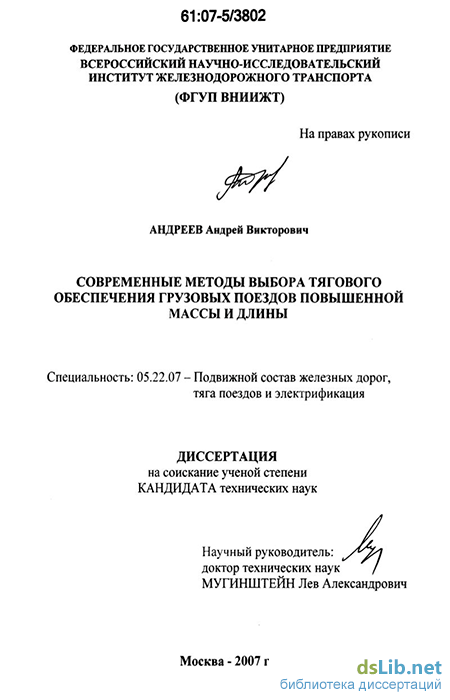 61:07-5/3802

ФЕДЕРАЛЬНОЕ ГОСУДАРСТВЕННОЕ УНИТАРНОЕ ПРЕДПРИЯТИЕ
ВСЕРОССИЙСКИЙ НАУЧНО-ИССЛЕДОВАТЕЛЬСКИЙ
ИНСТИТУТ ЖЕЛЕЗНОДОРОЖНОГО ТРАНСПОРТА
(ФГУП ВНИИЖТ)

На правах рукописи

АНДРЕЕВ Андрей Викторович

СОВРЕМЕННЫЕ МЕТОДЫ ВЫБОРА ТЯГОВОГО ОБЕСПЕЧЕНИЯ ГРУЗОВЫХ ПОЕЗДОВ ПОВЫШЕННОЙ МАССЫ И ДЛИНЫ

Специальность: 05.22.07 – Подвижной состав железных дорог, тяга поездов и электрификация

ДИССЕРТАЦИЯ
на соискание ученой степени
КАНДИДАТА технических наук

Научный руководитель:
доктор технических наук
МУГИНШТЕЙН Лев Александрович

Москва - 2007 г

dsLib.net
библиотека диссертаций